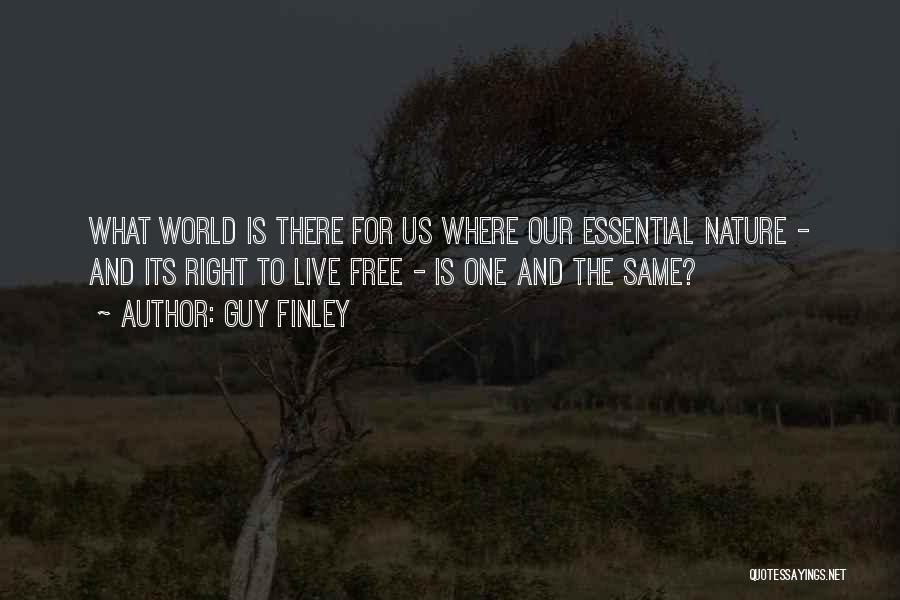 WHAT WORLD IS THERE FOR US WHERE OUR ESSENTIAL NATURE - AND ITS RIGHT TO LIVE FREE - IS ONE AND THE SAME?
~ AUTHOR: GUY FINLEY

QUOTESSAYINGS.NET